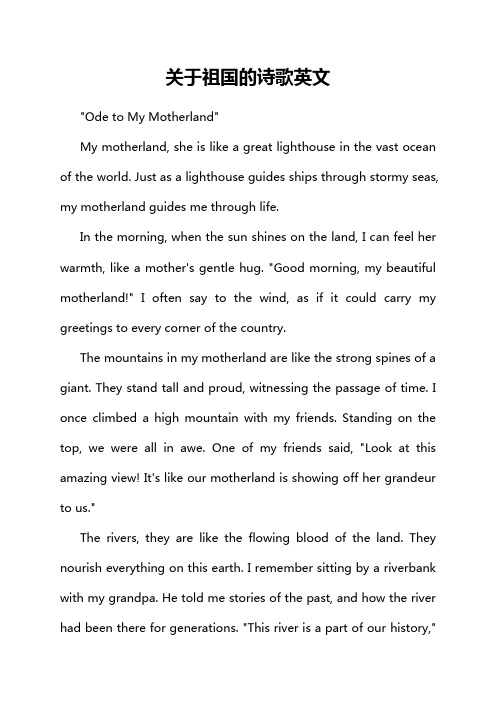 关于祖国的诗歌英文

"Ode to My Motherland"

My motherland, she is like a great lighthouse in the vast ocean of the world. Just as a lighthouse guides ships through stormy seas, my motherland guides me through life.

In the morning, when the sun shines on the land, I can feel her warmth, like a mother's gentle hug. "Good morning, my beautiful motherland!" I often say to the wind, as if it could carry my greetings to every corner of the country.

The mountains in my motherland are like the strong spines of a giant. They stand tall and proud, witnessing the passage of time. I once climbed a high mountain with my friends. Standing on the top, we were all in awe. One of my friends said, "Look at this amazing view! It's like our motherland is showing off her grandeur to us."

The rivers, they are like the flowing blood of the land. They nourish everything on this earth. I remember sitting by a riverbank with my grandpa. He told me stories of the past, and how the river had been there for generations. "This river is a part of our history,"